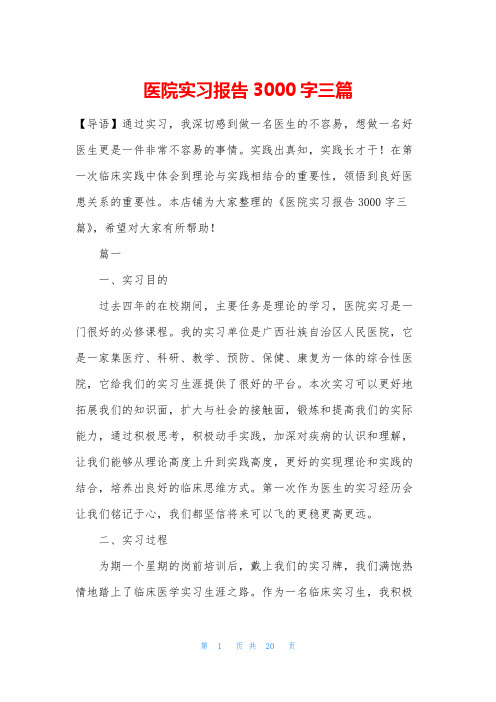 医院实习报告 3000 字三篇

【导语】通过实习，我深切感到做一名医生的不容易，想做一名好医生更是一件非常不容易的事情。实践出真知，实践长才干！在第一次临床实践中体会到理论与实践相结合的重要性，领悟到良好医患关系的重要性。本店铺为大家整理的《医院实习报告 3000 字三篇》，希望对大家有所帮助！

篇一

一、实习目的

过去四年的在校期间，主要任务是理论的学习，医院实习是一门很好的必修课程。我的实习单位是广西壮族自治区人民医院，它是一家集医疗、科研、教学、预防、保健、康复为一体的综合性医院，它给我们的实习生涯提供了很好的平台。本次实习可以更好地拓展我们的知识面，扩大与社会的接触面，锻炼和提高我们的实际能力，通过积极思考，积极动手实践，加深对疾病的认识和理解，让我们能够从理论高度上升到实践高度，更好的实现理论和实践的结合，培养出良好的临床思维方式。第一次作为医生的实习经历会让我们铭记于心，我们都坚信将来可以飞的更稳更高更远。

二、实习过程

为期一个星期的岗前培训后，戴上我们的实习牌，我们满饱热情地踏上了临床医学实习生涯之路。作为一名临床实习生，我积极

第 1 页 共 20 页